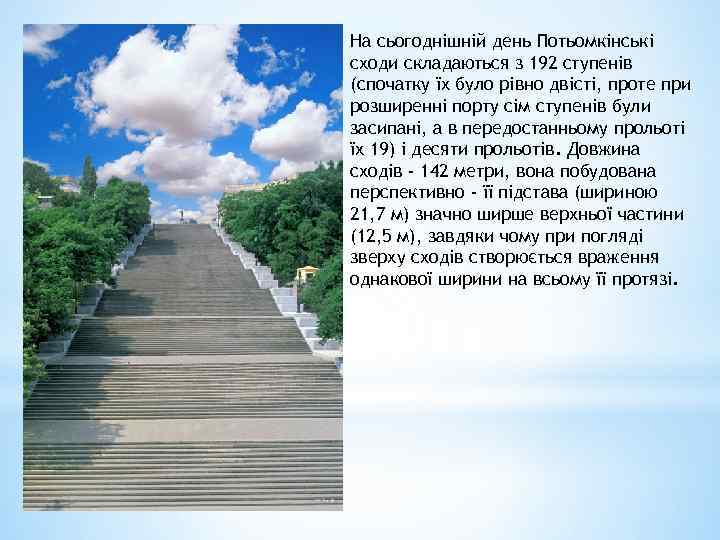 На сьогоднішній день Потьомкінські сходи складаються з 192 ступенів (спочатку їх було рівно двісті, проте при розширенні порту сім ступенів були засипані, а в передостанньому прольоті їх 19) і десяти прольотів. Довжина сходів - 142 метри, вона побудована перспективно - її підстава (шириною 21,7 м) значно ширше верхньої частини (12,5 м), завдяки чому при погляді зверху сходів створюється враження однакової ширини на всьому її протязі.